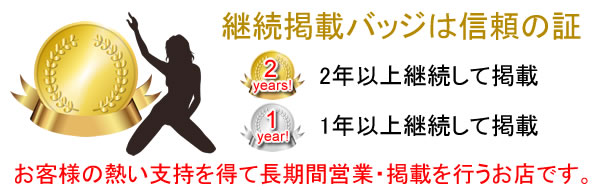 継続掲載バッジは信頼の証

2
years!

2年以上継続して掲載

1
year!

1年以上継続して掲載

お客様の熱い支持を得て長期間営業・掲載を行うお店です。